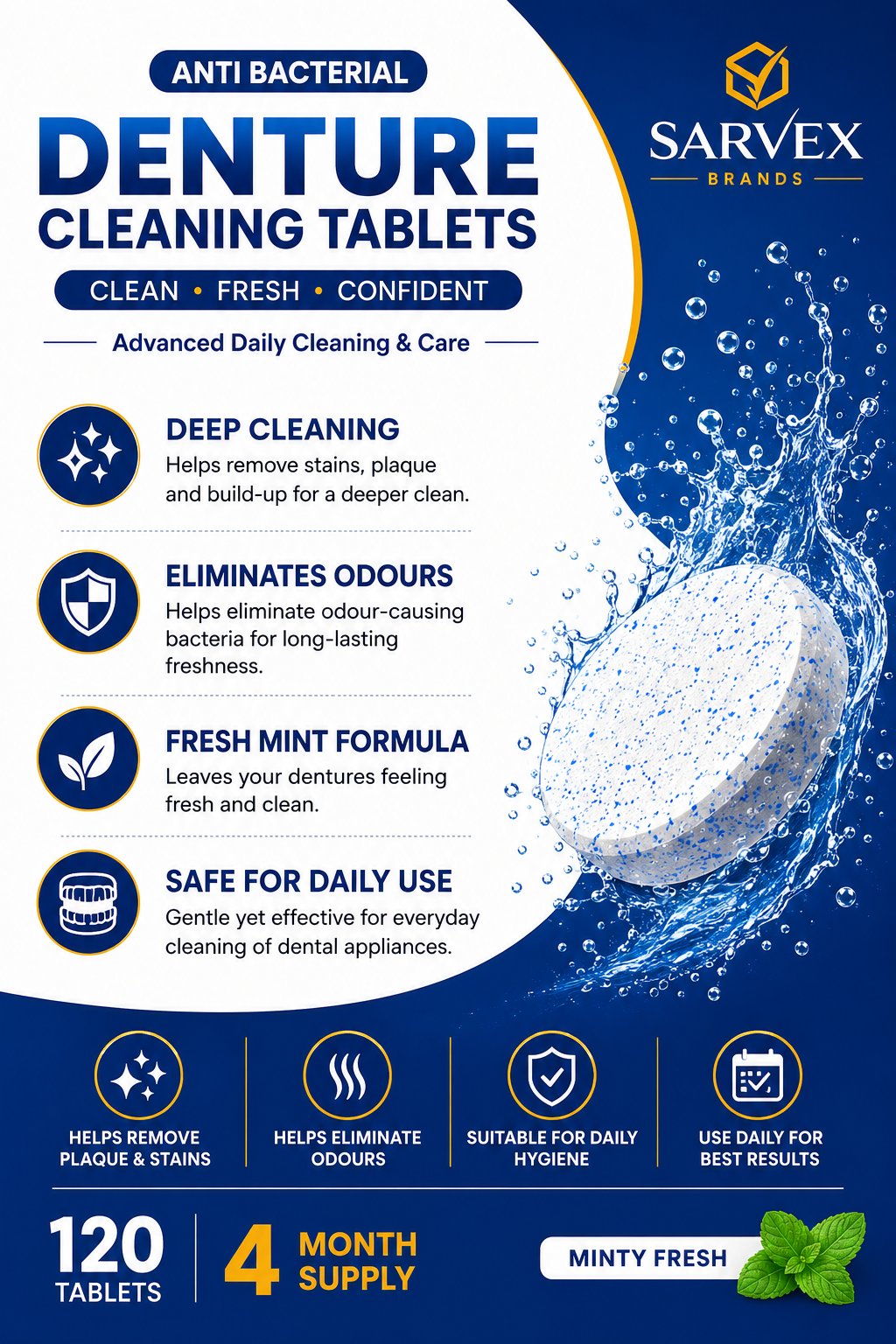 ANTI BACTERIAL

DENTURE
CLEANING TABLETS

CLEAN • FRESH • CONFIDENT

Advanced Daily Cleaning & Care

SARVEX
BRANDS

DEEP CLEANING
Helps remove stains, plaque and build-up for a deeper clean.

ELIMINATES ODOURS
Helps eliminate odour-causing bacteria for long-lasting freshness.

FRESH MINT FORMULA
Leaves your dentures feeling fresh and clean.

SAFE FOR DAILY USE
Gentle yet effective for everyday cleaning of dental appliances.

HELPS REMOVE PLAQUE & STAINS

HELPS ELIMINATE ODOURS

SUITABLE FOR DAILY HYGIENE

USE DAILY FOR BEST RESULTS

120
TABLETS

4 MONTH SUPPLY

MINTY FRESH